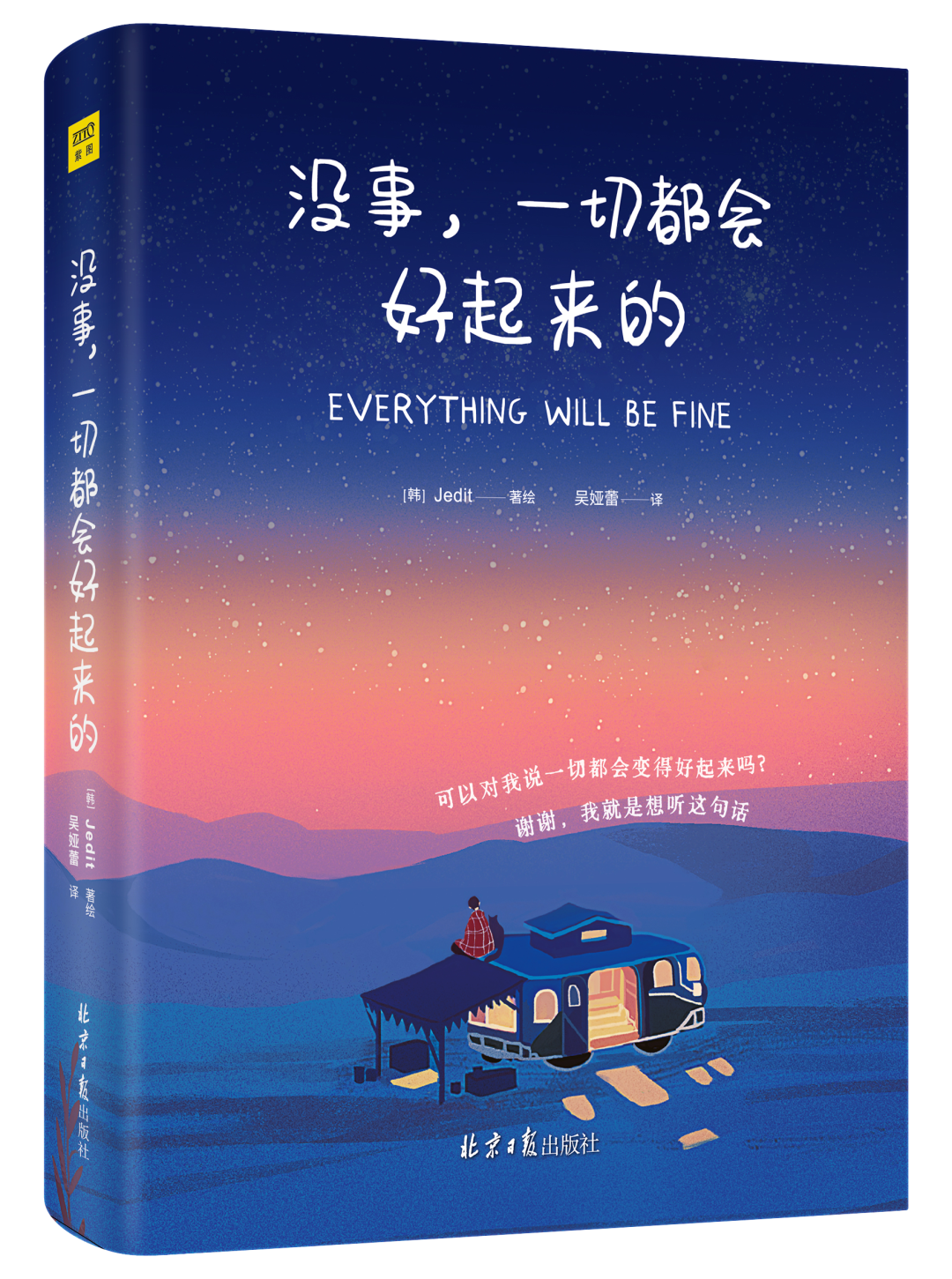 ZITO 紫图

没事，一切都会好起来的

[韩] Jedit 著绘

吴娅蕾 译

北京日报出版社

没事，一切都会好起来的

EVERYTHING WILL BE FINE

[韩] Jedit——著绘　　吴娅蕾——译

可以对我说一切都会变得好起来吗？

谢谢，我就是想听这句话

北京日报出版社